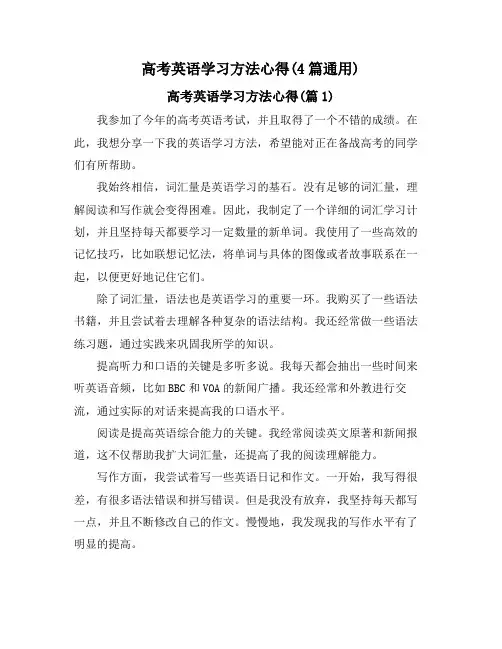 高考英语学习方法心得(4篇通用)

高考英语学习方法心得(篇1)

我参加了今年的高考英语考试，并且取得了一个不错的成绩。在此，我想分享一下我的英语学习方法，希望能对正在备战高考的同学们有所帮助。

我始终相信，词汇量是英语学习的基石。没有足够的词汇量，理解阅读和写作就会变得困难。因此，我制定了一个详细的词汇学习计划，并且坚持每天都要学习一定数量的新单词。我使用了一些高效的记忆技巧，比如联想记忆法，将单词与具体的图像或者故事联系在一起，以便更好地记住它们。

除了词汇量，语法也是英语学习的重要一环。我购买了一些语法书籍，并且尝试着去理解各种复杂的语法结构。我还经常做一些语法练习题，通过实践来巩固我所学的知识。

提高听力和口语的关键是多听多说。我每天都会抽出一些时间来听英语音频，比如BBC和VOA的新闻广播。我还经常和外教进行交流，通过实际的对话来提高我的口语水平。

阅读是提高英语综合能力的关键。我经常阅读英文原著和新闻报道，这不仅帮助我扩大词汇量，还提高了我的阅读理解能力。

写作方面，我尝试着写一些英语日记和作文。一开始，我写得很差，有很多语法错误和拼写错误。但是我没有放弃，我坚持每天都写一点，并且不断修改自己的作文。慢慢地，我发现我的写作水平有了明显的提高。